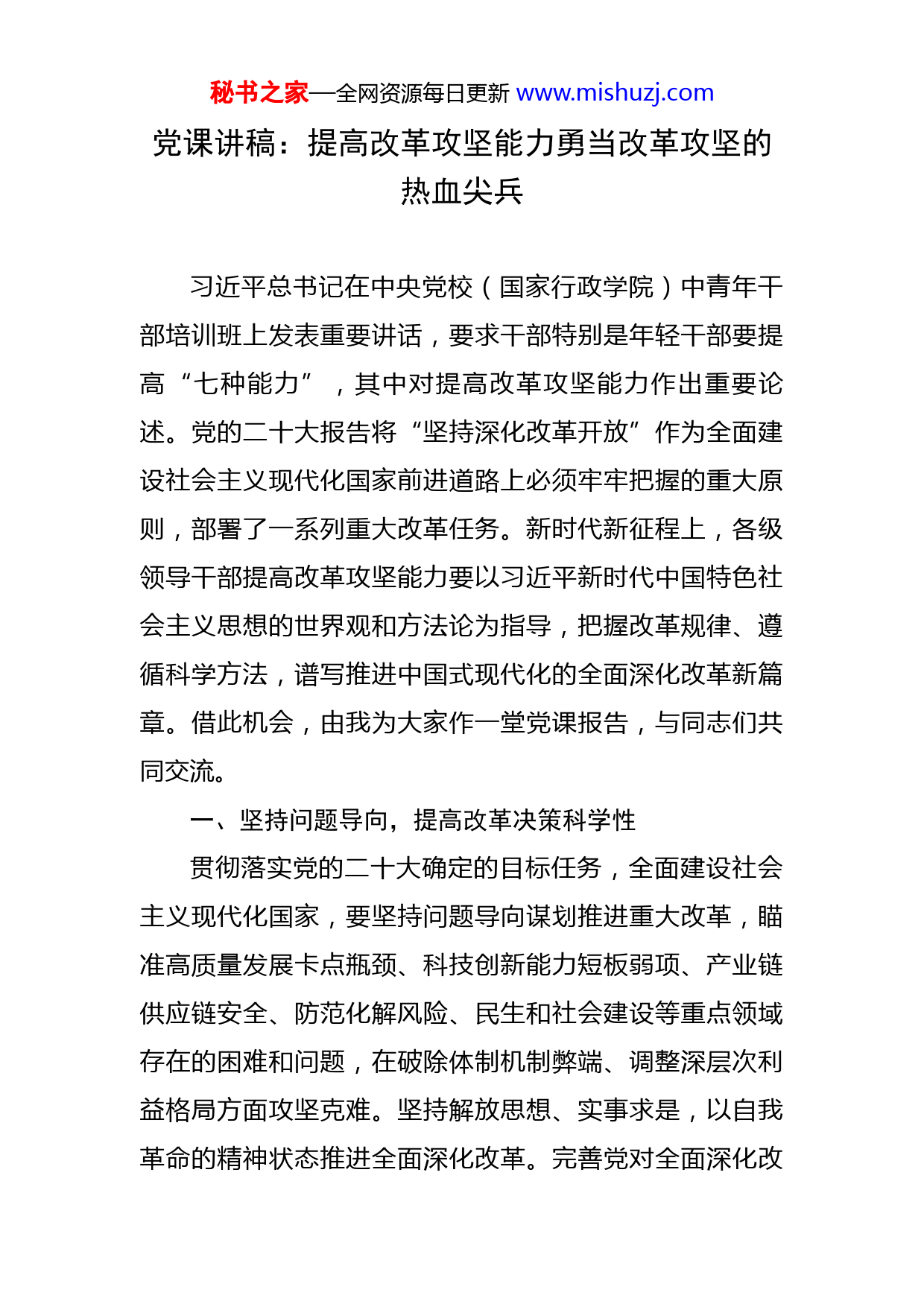 秘书之家—全网资源每日更新 www.mishuzj.com

党课讲稿：提高改革攻坚能力勇当改革攻坚的热血尖兵

习近平总书记在中央党校（国家行政学院）中青年干部培训班上发表重要讲话，要求干部特别是年轻干部要提高“七种能力”，其中对提高改革攻坚能力作出重要论述。党的二十大报告将“坚持深化改革开放”作为全面建设社会主义现代化国家前进道路上必须牢牢把握的重大原则，部署了一系列重大改革任务。新时代新征程上，各级领导干部提高改革攻坚能力要以习近平新时代中国特色社会主义思想的世界观和方法论为指导，把握改革规律、遵循科学方法，谱写推进中国式现代化的全面深化改革新篇章。借此机会，由我为大家作一堂党课报告，与同志们共同交流。

一、坚持问题导向，提高改革决策科学性

贯彻落实党的二十大确定的目标任务，全面建设社会主义现代化国家，要坚持问题导向谋划推进重大改革，瞄准高质量发展卡点瓶颈、科技创新能力短板弱项、产业链供应链安全、防范化解风险、民生和社会建设等重点领域存在的困难和问题，在破除体制机制弊端、调整深层次利益格局方面攻坚克难。坚持解放思想、实事求是，以自我革命的精神状态推进全面深化改革。完善党对全面深化改